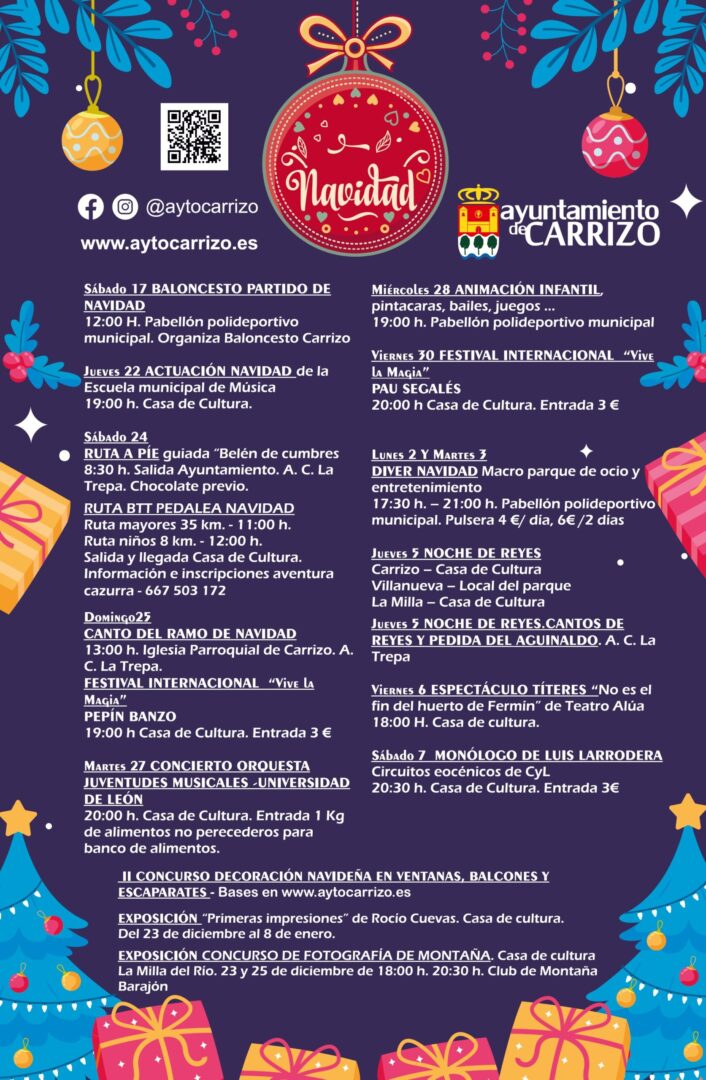 Navidad

@aytocarrizo

www.aytocarrizo.es

ayuntamiento de CARRIZO

Sábado 17 BALONCESTO PARTIDO DE NAVIDAD
12:00 H. Pabellón polideportivo municipal. Organiza Baloncesto Carrizo

Jueves 22 ACTUACIÓN NAVIDAD de la Escuela municipal de Música
19:00 h. Casa de Cultura.

Sábado 24
RUTA A PÍE guiada "Belén de cumbres
8:30 h. Salida Ayuntamiento. A. C. La Trepa. Chocolate previo.

RUTA BTT PEDALEA NAVIDAD
Ruta mayores 35 km. - 11:00 h.
Ruta niños 8 km. - 12:00 h.
Salida y llegada Casa de Cultura.
Información e inscripciones aventura cazurra - 667 503 172

Domingo25
CANTO DEL RAMO DE NAVIDAD
13:00 h. Iglesia Parroquial de Carrizo. A. C. La Trepa.
FESTIVAL INTERNACIONAL "Vive la Magia"
PEPÍN BANZO
19:00 h Casa de Cultura. Entrada 3 €

Martes 27 CONCIERTO ORQUESTA JUVENTUDES MUSICALES -UNIVERSIDAD DE LEÓN
20:00 h. Casa de Cultura. Entrada 1 Kg de alimentos no perecederos para banco de alimentos.

Miércoles 28 ANIMACIÓN INFANTIL, pintacaras, bailes, juegos ...
19:00 h. Pabellón polideportivo municipal

Viernes 30 FESTIVAL INTERNACIONAL "Vive la Magia"
PAU SEGALÉS
20:00 h Casa de Cultura. Entrada 3 €

Lunes 2 Y Martes 3
DIVER NAVIDAD Macro parque de ocio y entretenimiento
17:30 h. – 21:00 h. Pabellón polideportivo municipal. Pulsera 4 €/ día, 6€ /2 días

Jueves 5 NOCHE DE REYES
Carrizo – Casa de Cultura
Villanueva – Local del parque
La Milla – Casa de Cultura
Jueves 5 NOCHE DE REYES.CANTOS DE REYES Y PEDIDA DEL AGUINALDO. A. C. La Trepa

Viernes 6 ESPECTÁCULO TÍTERES "No es el fin del huerto de Fermín" de Teatro Alúa
18:00 H. Casa de cultura.

Sábado 7 MONÓLOGO DE LUIS LARRODERA
Circuitos eocénicos de CyL
20:30 h. Casa de Cultura. Entrada 3€

II CONCURSO DECORACIÓN NAVIDEÑA EN VENTANAS, BALCONES Y ESCAPARATES - Bases en www.aytocarrizo.es

EXPOSICIÓN "Primeras impresiones" de Rocío Cuevas. Casa de cultura. Del 23 de diciembre al 8 de enero.

EXPOSICIÓN CONCURSO DE FOTOGRAFÍA DE MONTAÑA. Casa de cultura La Milla del Río. 23 y 25 de diciembre de 18:00 h. 20:30 h. Club de Montaña Barajón